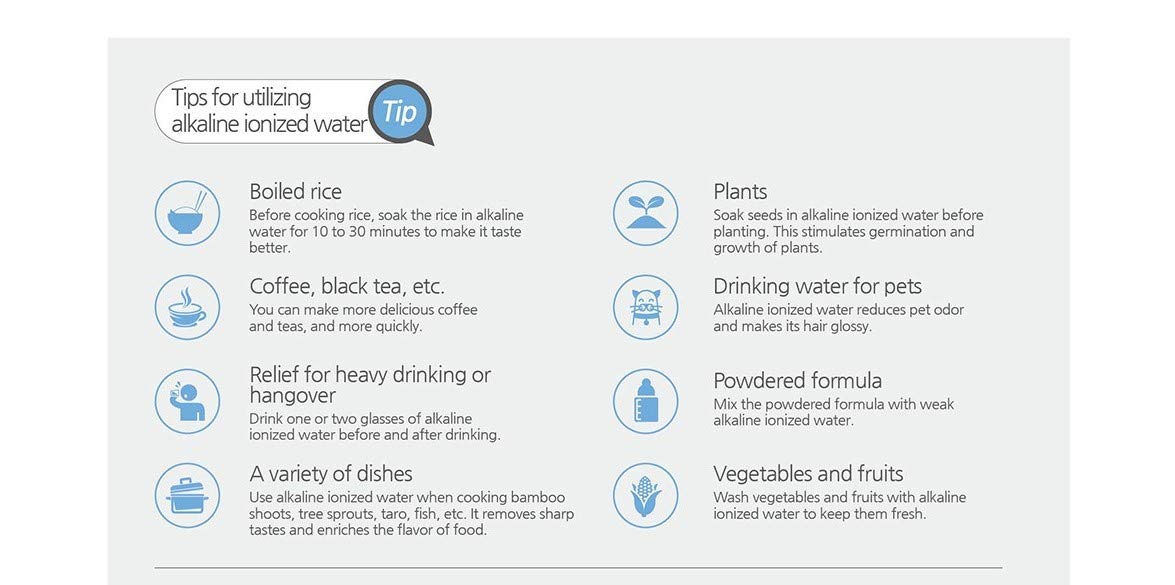 Tips for utilizing alkaline ionized water

Tip

Boiled rice
Before cooking rice, soak the rice in alkaline water for 10 to 30 minutes to make it taste better.

Coffee, black tea, etc.
You can make more delicious coffee and teas, and more quickly.

Relief for heavy drinking or hangover
Drink one or two glasses of alkaline ionized water before and after drinking.

A variety of dishes
Use alkaline ionized water when cooking bamboo shoots, tree sprouts, taro, fish, etc. It removes sharp tastes and enriches the flavor of food.

Plants
Soak seeds in alkaline ionized water before planting. This stimulates germination and growth of plants.

Drinking water for pets
Alkaline ionized water reduces pet odor and makes its hair glossy.

Powdered formula
Mix the powdered formula with weak alkaline ionized water.

Vegetables and fruits
Wash vegetables and fruits with alkaline ionized water to keep them fresh.